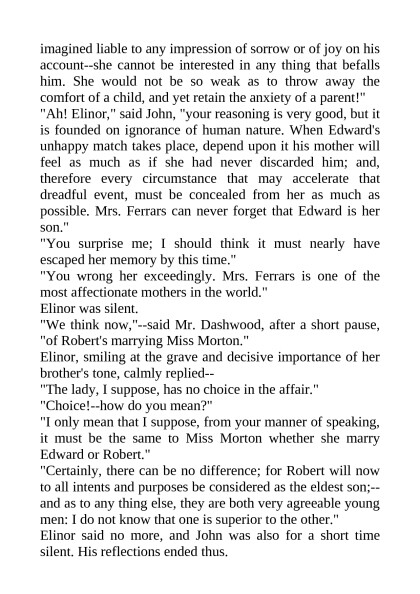 imagined liable to any impression of sorrow or of joy on his account--she cannot be interested in any thing that befalls him. She would not be so weak as to throw away the comfort of a child, and yet retain the anxiety of a parent!"

"Ah! Elinor," said John, "your reasoning is very good, but it is founded on ignorance of human nature. When Edward's unhappy match takes place, depend upon it his mother will feel as much as if she had never discarded him; and, therefore every circumstance that may accelerate that dreadful event, must be concealed from her as much as possible. Mrs. Ferrars can never forget that Edward is her son."

"You surprise me; I should think it must nearly have escaped her memory by this time."

"You wrong her exceedingly. Mrs. Ferrars is one of the most affectionate mothers in the world."

Elinor was silent.

"We think now,"--said Mr. Dashwood, after a short pause, "of Robert's marrying Miss Morton."

Elinor, smiling at the grave and decisive importance of her brother's tone, calmly replied--

"The lady, I suppose, has no choice in the affair."

"Choice!--how do you mean?"

"I only mean that I suppose, from your manner of speaking, it must be the same to Miss Morton whether she marry Edward or Robert."

"Certainly, there can be no difference; for Robert will now to all intents and purposes be considered as the eldest son;--and as to any thing else, they are both very agreeable young men: I do not know that one is superior to the other."

Elinor said no more, and John was also for a short time silent. His reflections ended thus.